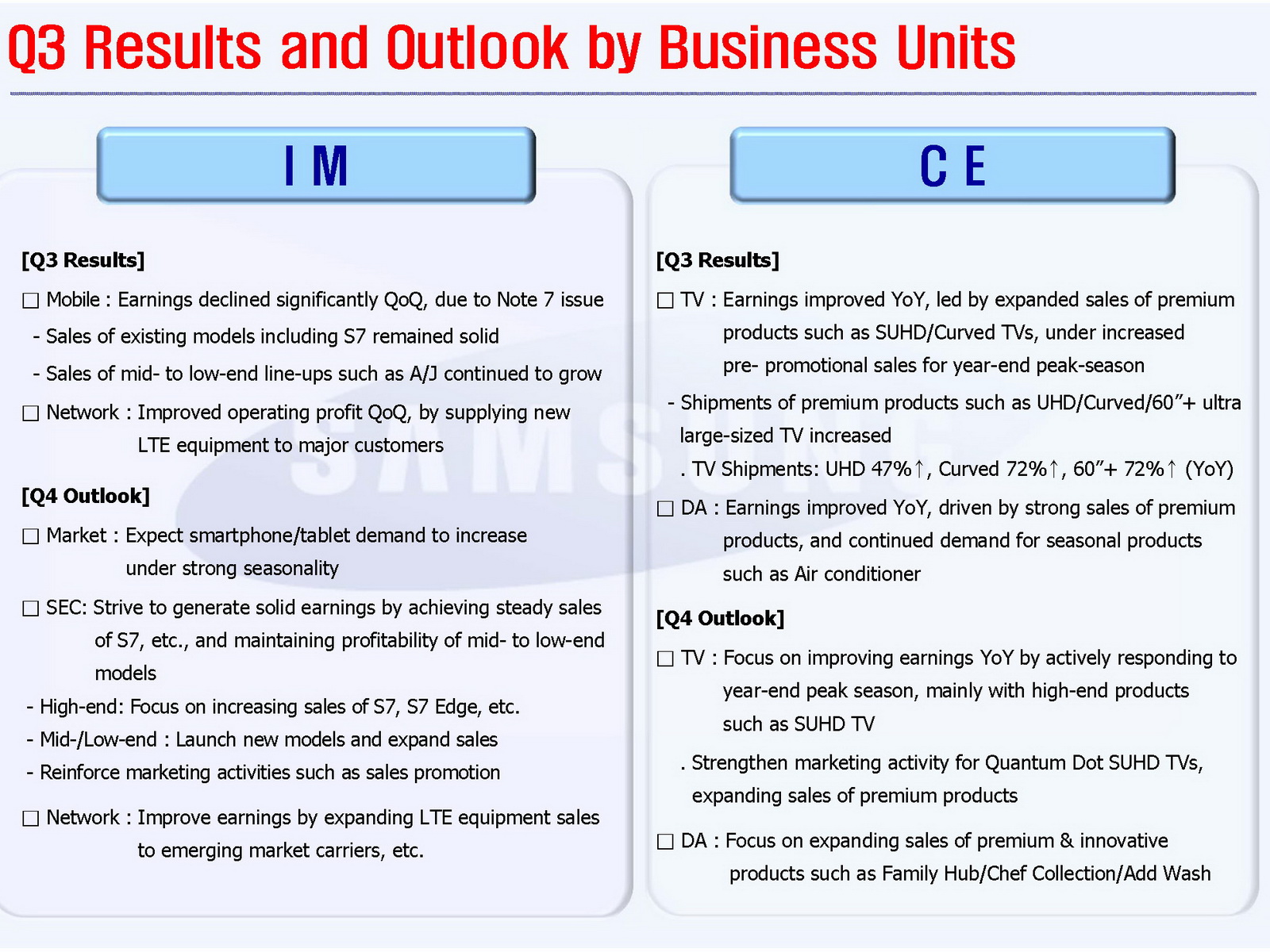 Q3 Results and Outlook by Business Units

I M

[Q3 Results]

☐ Mobile : Earnings declined significantly QoQ, due to Note 7 issue

- Sales of existing models including S7 remained solid

- Sales of mid- to low-end line-ups such as A/J continued to grow

☐ Network : Improved operating profit QoQ, by supplying new LTE equipment to major customers

[Q4 Outlook]

☐ Market : Expect smartphone/tablet demand to increase under strong seasonality

☐ SEC: Strive to generate solid earnings by achieving steady sales of S7, etc., and maintaining profitability of mid- to low-end models

- High-end: Focus on increasing sales of S7, S7 Edge, etc.

- Mid-/Low-end : Launch new models and expand sales

- Reinforce marketing activities such as sales promotion

☐ Network : Improve earnings by expanding LTE equipment sales to emerging market carriers, etc.

C E

[Q3 Results]

☐ TV : Earnings improved YoY, led by expanded sales of premium products such as SUHD/Curved TVs, under increased pre- promotional sales for year-end peak-season

- Shipments of premium products such as UHD/Curved/60"+ ultra large-sized TV increased

. TV Shipments: UHD 47%↑, Curved 72%↑, 60"+ 72%↑ (YoY)

☐ DA : Earnings improved YoY, driven by strong sales of premium products, and continued demand for seasonal products such as Air conditioner

[Q4 Outlook]

☐ TV : Focus on improving earnings YoY by actively responding to year-end peak season, mainly with high-end products such as SUHD TV

. Strengthen marketing activity for Quantum Dot SUHD TVs, expanding sales of premium products

☐ DA : Focus on expanding sales of premium & innovative products such as Family Hub/Chef Collection/Add Wash

SAMSUNG